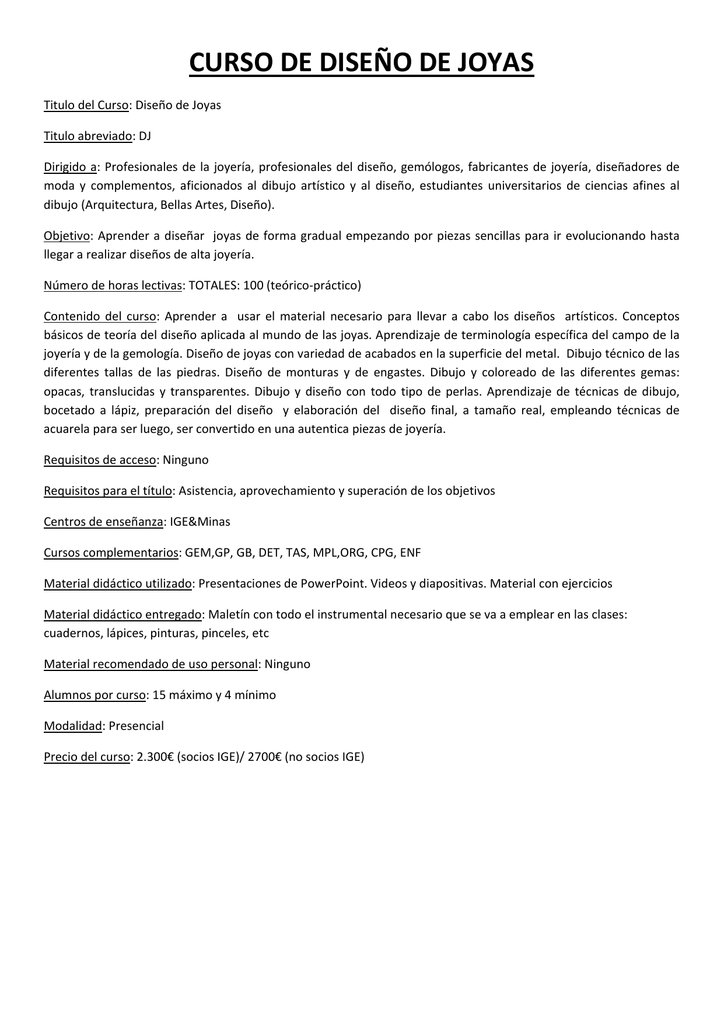 CURSO DE DISEÑO DE JOYAS

Titulo del Curso: Diseño de Joyas

Titulo abreviado: DJ

Dirigido a: Profesionales de la joyería, profesionales del diseño, gemólogos, fabricantes de joyería, diseñadores de moda y complementos, aficionados al dibujo artístico y al diseño, estudiantes universitarios de ciencias afines al dibujo (Arquitectura, Bellas Artes, Diseño).

Objetivo: Aprender a diseñar joyas de forma gradual empezando por piezas sencillas para ir evolucionando hasta llegar a realizar diseños de alta joyería.

Número de horas lectivas: TOTALES: 100 (teórico-práctico)

Contenido del curso: Aprender a usar el material necesario para llevar a cabo los diseños artísticos. Conceptos básicos de teoría del diseño aplicada al mundo de las joyas. Aprendizaje de terminología específica del campo de la joyería y de la gemología. Diseño de joyas con variedad de acabados en la superficie del metal. Dibujo técnico de las diferentes tallas de las piedras. Diseño de monturas y de engastes. Dibujo y coloreado de las diferentes gemas: opacas, translucidas y transparentes. Dibujo y diseño con todo tipo de perlas. Aprendizaje de técnicas de dibujo, bocetado a lápiz, preparación del diseño y elaboración del diseño final, a tamaño real, empleando técnicas de acuarela para ser luego, ser convertido en una autentica piezas de joyería.

Requisitos de acceso: Ninguno

Requisitos para el título: Asistencia, aprovechamiento y superación de los objetivos

Centros de enseñanza: IGE&Minas

Cursos complementarios: GEM,GP, GB, DET, TAS, MPL,ORG, CPG, ENF

Material didáctico utilizado: Presentaciones de PowerPoint. Videos y diapositivas. Material con ejercicios

Material didáctico entregado: Maletín con todo el instrumental necesario que se va a emplear en las clases: cuadernos, lápices, pinturas, pinceles, etc

Material recomendado de uso personal: Ninguno

Alumnos por curso: 15 máximo y 4 mínimo

Modalidad: Presencial

Precio del curso: 2.300€ (socios IGE)/ 2700€ (no socios IGE)